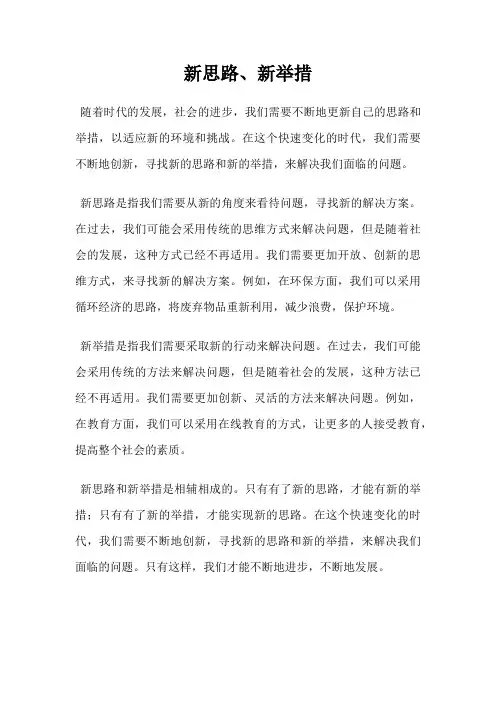 新思路、新举措

随着时代的发展，社会的进步，我们需要不断地更新自己的思路和举措，以适应新的环境和挑战。在这个快速变化的时代，我们需要不断地创新，寻找新的思路和新的举措，来解决我们面临的问题。

新思路是指我们需要从新的角度来看待问题，寻找新的解决方案。在过去，我们可能会采用传统的思维方式来解决问题，但是随着社会的发展，这种方式已经不再适用。我们需要更加开放、创新的思维方式，来寻找新的解决方案。例如，在环保方面，我们可以采用循环经济的思路，将废弃物品重新利用，减少浪费，保护环境。

新举措是指我们需要采取新的行动来解决问题。在过去，我们可能会采用传统的方法来解决问题，但是随着社会的发展，这种方法已经不再适用。我们需要更加创新、灵活的方法来解决问题。例如，在教育方面，我们可以采用在线教育的方式，让更多的人接受教育，提高整个社会的素质。

新思路和新举措是相辅相成的。只有有了新的思路，才能有新的举措；只有有了新的举措，才能实现新的思路。在这个快速变化的时代，我们需要不断地创新，寻找新的思路和新的举措，来解决我们面临的问题。只有这样，我们才能不断地进步，不断地发展。